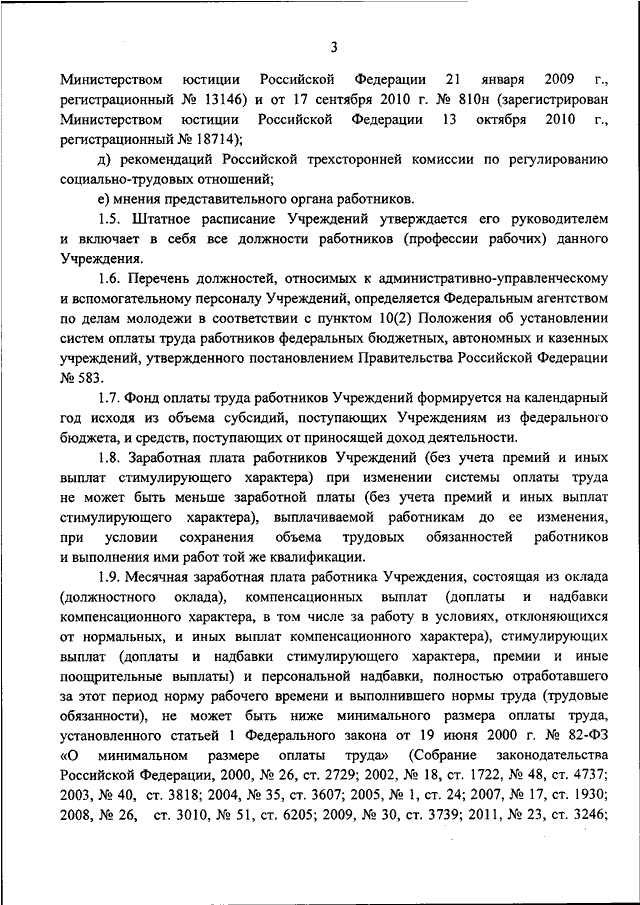 3

Министерством юстиции Российской Федерации 21 января 2009 г., регистрационный № 13146) и от 17 сентября 2010 г. № 810н (зарегистрирован Министерством юстиции Российской Федерации 13 октября 2010 г., регистрационный № 18714);

д) рекомендаций Российской трехсторонней комиссии по регулированию социально-трудовых отношений;

е) мнения представительного органа работников.

1.5. Штатное расписание Учреждений утверждается его руководителем и включает в себя все должности работников (профессии рабочих) данного Учреждения.

1.6. Перечень должностей, относимых к административно-управленческому и вспомогательному персоналу Учреждений, определяется Федеральным агентством по делам молодежи в соответствии с пунктом 10(2) Положения об установлении систем оплаты труда работников федеральных бюджетных, автономных и казенных учреждений, утвержденного постановлением Правительства Российской Федерации № 583.

1.7. Фонд оплаты труда работников Учреждений формируется на календарный год исходя из объема субсидий, поступающих Учреждениям из федерального бюджета, и средств, поступающих от приносящей доход деятельности.

1.8. Заработная плата работников Учреждений (без учета премий и иных выплат стимулирующего характера) при изменении системы оплаты труда не может быть меньше заработной платы (без учета премий и иных выплат стимулирующего характера), выплачиваемой работникам до ее изменения, при условии сохранения объема трудовых обязанностей работников и выполнения ими работ той же квалификации.

1.9. Месячная заработная плата работника Учреждения, состоящая из оклада (должностного оклада), компенсационных выплат (доплаты и надбавки компенсационного характера, в том числе за работу в условиях, отклоняющихся от нормальных, и иных выплат компенсационного характера), стимулирующих выплат (доплаты и надбавки стимулирующего характера, премии и иные поощрительные выплаты) и персональной надбавки, полностью отработавшего за этот период норму рабочего времени и выполнившего нормы труда (трудовые обязанности), не может быть ниже минимального размера оплаты труда, установленного статьей 1 Федерального закона от 19 июня 2000 г. № 82-ФЗ «О минимальном размере оплаты труда» (Собрание законодательства Российской Федерации, 2000, № 26, ст. 2729; 2002, № 18, ст. 1722, № 48, ст. 4737; 2003, № 40, ст. 3818; 2004, № 35, ст. 3607; 2005, № 1, ст. 24; 2007, № 17, ст. 1930; 2008, № 26, ст. 3010, № 51, ст. 6205; 2009, № 30, ст. 3739; 2011, № 23, ст. 3246;